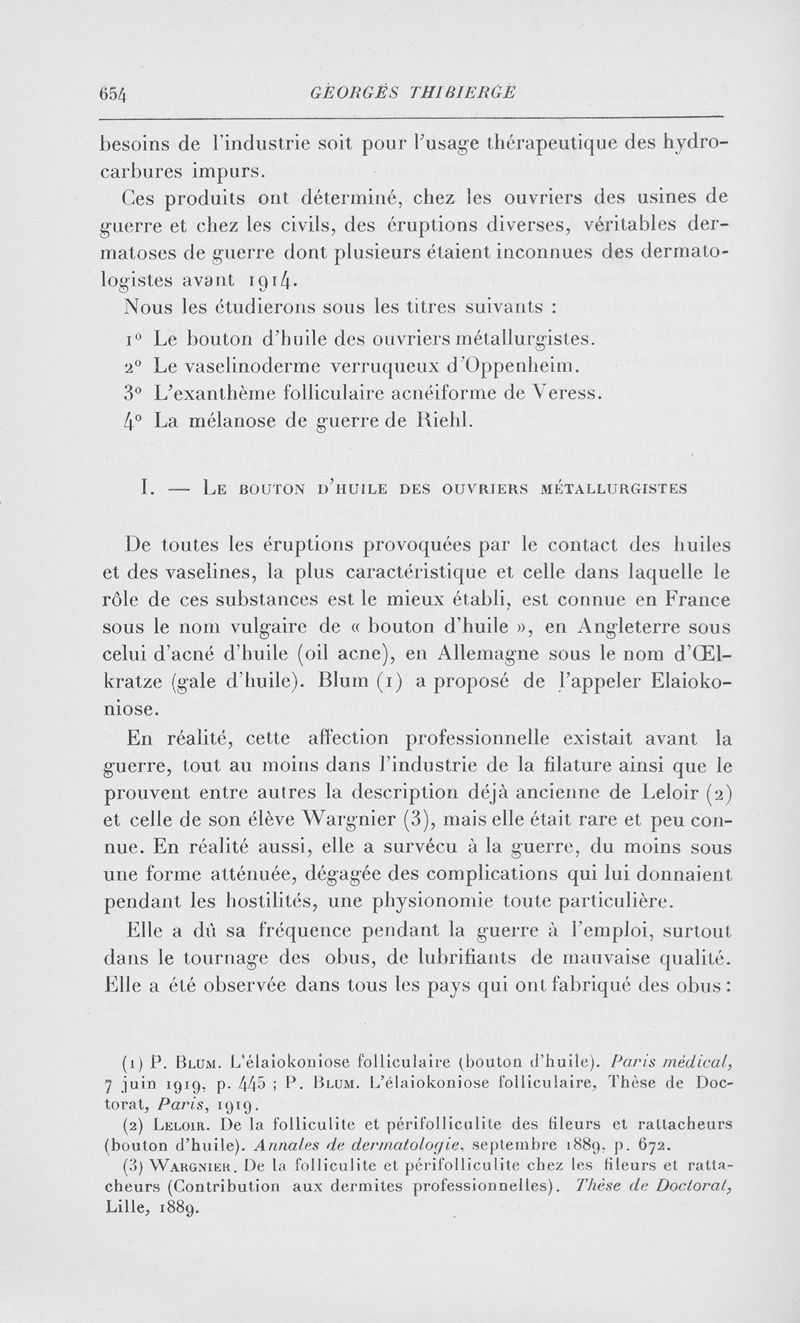 654 GEORGES THIBIERGE

besoins de l'industrie soit pour l'usage thérapeutique des hydrocarbures impurs.

Ces produits ont déterminé, chez les ouvriers des usines de guerre et chez les civils, des éruptions diverses, véritables dermatoses de guerre dont plusieurs étaient inconnues des dermatologistes avant 1914.

Nous les étudierons sous les titres suivants :

1° Le bouton d'huile des ouvriers métallurgistes.
2° Le vaselinoderme verruqueux d'Oppenheim.
3° L'exanthème folliculaire acnéiforme de Veress.
4° La mélanose de guerre de Riehl.

I. — Le bouton d'huile des ouvriers métallurgistes

De toutes les éruptions provoquées par le contact des huiles et des vaselines, la plus caractéristique et celle dans laquelle le rôle de ces substances est le mieux établi, est connue en France sous le nom vulgaire de « bouton d'huile », en Angleterre sous celui d'acné d'huile (oil acne), en Allemagne sous le nom d'Œlkratze (gale d'huile). Blum (1) a proposé de l'appeler Elaiokoniose.

En réalité, cette affection professionnelle existait avant la guerre, tout au moins dans l'industrie de la filature ainsi que le prouvent entre autres la description déjà ancienne de Leloir (2) et celle de son élève Wargnier (3), mais elle était rare et peu connue. En réalité aussi, elle a survécu à la guerre, du moins sous une forme atténuée, dégagée des complications qui lui donnaient pendant les hostilités, une physionomie toute particulière.

Elle a dû sa fréquence pendant la guerre à l'emploi, surtout dans le tournage des obus, de lubrifiants de mauvaise qualité. Elle a été observée dans tous les pays qui ont fabriqué des obus :

(1) P. Blum. L'élaiokoniose folliculaire (bouton d'huile). Paris médical, 7 juin 1919, p. 445 ; P. Blum. L'élaiokoniose folliculaire, Thèse de Doctorat, Paris, 1919.
(2) Leloir. De la folliculite et périfolliculite des fileurs et rattacheurs (bouton d'huile). Annales de dermatologie, septembre 1889, p. 672.
(3) Wargnier. De la folliculite et périfolliculite chez les fileurs et rattacheurs (Contribution aux dermites professionnelles). Thèse de Doctorat, Lille, 1889.